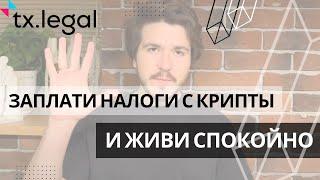 tx.legal

ЗАПЛАТИ НАЛОГИ С КРИПТЫ

И ЖИВИ СПОКОЙНО